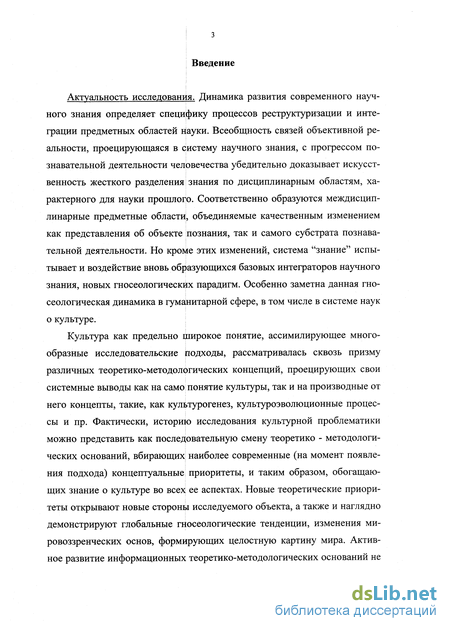 3

Введение

Актуальность исследования. Динамика развития современного научного знания определяет специфику процессов реструктуризации и интеграции предметных областей науки. Всеобщность связей объективной реальности, проецирующаяся в систему научного знания, с прогрессом познавательной деятельности человечества убедительно доказывает искусственность жесткого разделения знания по дисциплинарным областям, характерного для науки прошлого. Соответственно образуются междисциплинарные предметные области, объединяемые качественным изменением как представления об объекте познания, так и самого субстрата познавательной деятельности. Но кроме этих изменений, система "знание" испытывает и воздействие вновь образующихся базовых интеграторов научного знания, новых гносеологических парадигм. Особенно заметна данная гносеологическая динамика в гуманитарной сфере, в том числе в системе наук о культуре.

Культура как предельно широкое понятие, ассимилирующее многообразные исследовательские подходы, рассматривалась сквозь призму различных теоретико-методологических концепций, проецирующих свои системные выводы как на само понятие культуры, так и на производные от него концепты, такие, как культурогенез, культуроэволюционные процессы и пр. Фактически, историю исследования культурной проблематики можно представить как последовательную смену теоретико - методологических оснований, вбирающих наиболее современные (на момент появления подхода) концептуальные приоритеты, и таким образом, обогащающих знание о культуре во всех ее аспектах. Новые теоретические приоритеты открывают новые стороны исследуемого объекта, а также и наглядно демонстрируют глобальные гносеологические тенденции, изменения мировоззренческих основ, формирующих целостную картину мира. Активное развитие информационных теоретико-методологических оснований не

dsLib.net
библиотека диссертаций